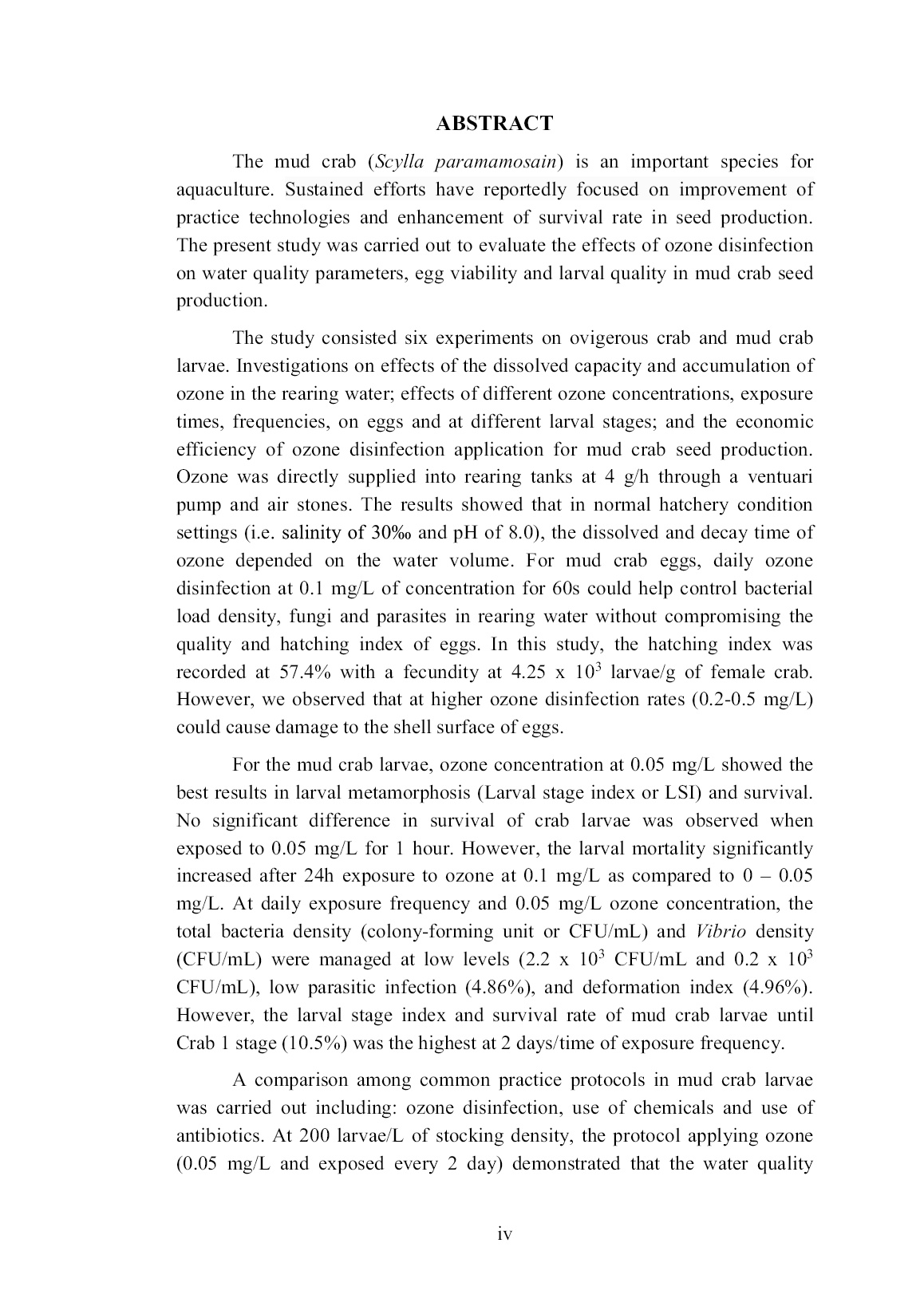 ABSTRACT

The mud crab (Scylla paramamosain) is an important species for aquaculture. Sustained efforts have reportedly focused on improvement of practice technologies and enhancement of survival rate in seed production. The present study was carried out to evaluate the effects of ozone disinfection on water quality parameters, egg viability and larval quality in mud crab seed production.

The study consisted six experiments on ovigerous crab and mud crab larvae. Investigations on effects of the dissolved capacity and accumulation of ozone in the rearing water; effects of different ozone concentrations, exposure times, frequencies, on eggs and at different larval stages; and the economic efficiency of ozone disinfection application for mud crab seed production. Ozone was directly supplied into rearing tanks at 4 g/h through a ventuari pump and air stones. The results showed that in normal hatchery condition settings (i.e. salinity of 30‰ and pH of 8.0), the dissolved and decay time of ozone depended on the water volume. For mud crab eggs, daily ozone disinfection at 0.1 mg/L of concentration for 60s could help control bacterial load density, fungi and parasites in rearing water without compromising the quality and hatching index of eggs. In this study, the hatching index was recorded at 57.4% with a fecundity at 4.25 x $10^3$ larvae/g of female crab. However, we observed that at higher ozone disinfection rates (0.2-0.5 mg/L) could cause damage to the shell surface of eggs.

For the mud crab larvae, ozone concentration at 0.05 mg/L showed the best results in larval metamorphosis (Larval stage index or LSI) and survival. No significant difference in survival of crab larvae was observed when exposed to 0.05 mg/L for 1 hour. However, the larval mortality significantly increased after 24h exposure to ozone at 0.1 mg/L as compared to 0 – 0.05 mg/L. At daily exposure frequency and 0.05 mg/L ozone concentration, the total bacteria density (colony-forming unit or CFU/mL) and Vibrio density (CFU/mL) were managed at low levels (2.2 x $10^3$ CFU/mL and 0.2 x $10^3$ CFU/mL), low parasitic infection (4.86%), and deformation index (4.96%). However, the larval stage index and survival rate of mud crab larvae until Crab 1 stage (10.5%) was the highest at 2 days/time of exposure frequency.

A comparison among common practice protocols in mud crab larvae was carried out including: ozone disinfection, use of chemicals and use of antibiotics. At 200 larvae/L of stocking density, the protocol applying ozone (0.05 mg/L and exposed every 2 day) demonstrated that the water quality

iv